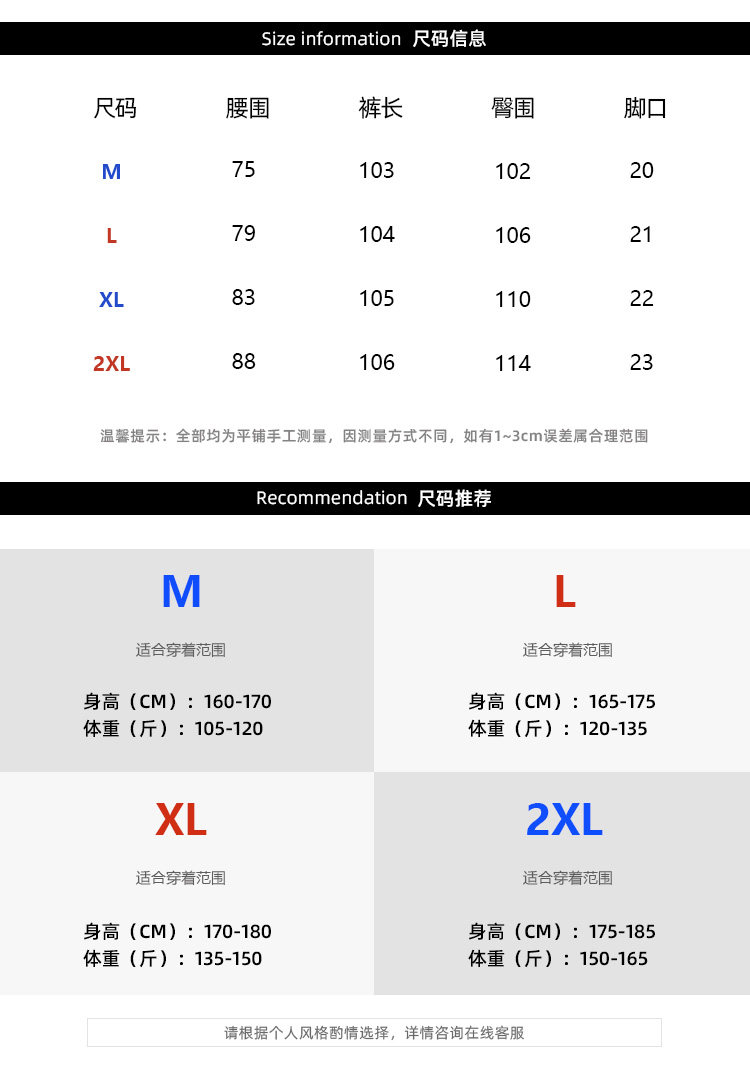 Size information 尺码信息

| 尺码 | 腰围 | 裤长 | 臀围 | 脚口 |
|---|---|---|---|---|
| M | 75 | 103 | 102 | 20 |
| L | 79 | 104 | 106 | 21 |
| XL | 83 | 105 | 110 | 22 |
| 2XL | 88 | 106 | 114 | 23 |

温馨提示：全部均为平铺手工测量，因测量方式不同，如有1~3cm误差属合理范围

Recommendation 尺码推荐

M

适合穿着范围

身高（CM）：160-170
体重（斤）：105-120

L

适合穿着范围

身高（CM）：165-175
体重（斤）：120-135

XL

适合穿着范围

身高（CM）：170-180
体重（斤）：135-150

2XL

适合穿着范围

身高（CM）：175-185
体重（斤）：150-165

请根据个人风格酌情选择，详情咨询在线客服